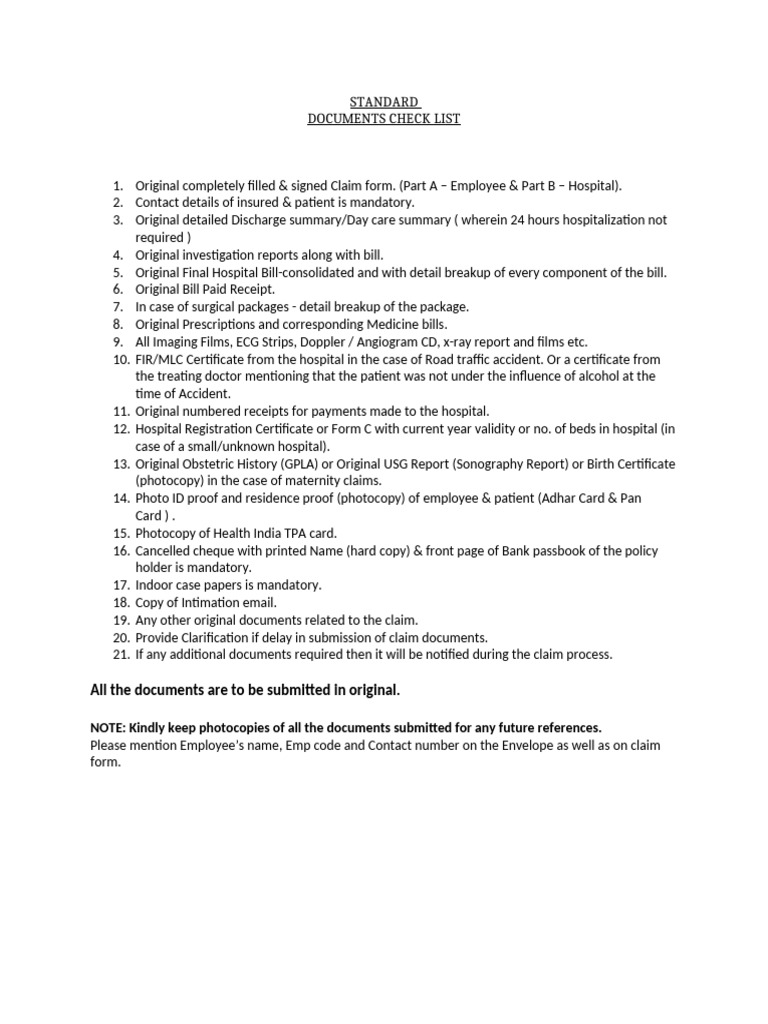 STANDARD
DOCUMENTS CHECK LIST

1. Original completely filled & signed Claim form. (Part A – Employee & Part B – Hospital).
2. Contact details of insured & patient is mandatory.
3. Original detailed Discharge summary/Day care summary ( wherein 24 hours hospitalization not required )
4. Original investigation reports along with bill.
5. Original Final Hospital Bill-consolidated and with detail breakup of every component of the bill.
6. Original Bill Paid Receipt.
7. In case of surgical packages - detail breakup of the package.
8. Original Prescriptions and corresponding Medicine bills.
9. All Imaging Films, ECG Strips, Doppler / Angiogram CD, x-ray report and films etc.
10. FIR/MLC Certificate from the hospital in the case of Road traffic accident. Or a certificate from the treating doctor mentioning that the patient was not under the influence of alcohol at the time of Accident.
11. Original numbered receipts for payments made to the hospital.
12. Hospital Registration Certificate or Form C with current year validity or no. of beds in hospital (in case of a small/unknown hospital).
13. Original Obstetric History (GPLA) or Original USG Report (Sonography Report) or Birth Certificate (photocopy) in the case of maternity claims.
14. Photo ID proof and residence proof (photocopy) of employee & patient (Adhar Card & Pan Card ) .
15. Photocopy of Health India TPA card.
16. Cancelled cheque with printed Name (hard copy) & front page of Bank passbook of the policy holder is mandatory.
17. Indoor case papers is mandatory.
18. Copy of Intimation email.
19. Any other original documents related to the claim.
20. Provide Clarification if delay in submission of claim documents.
21. If any additional documents required then it will be notified during the claim process.

All the documents are to be submitted in original.

NOTE: Kindly keep photocopies of all the documents submitted for any future references.
Please mention Employee's name, Emp code and Contact number on the Envelope as well as on claim form.